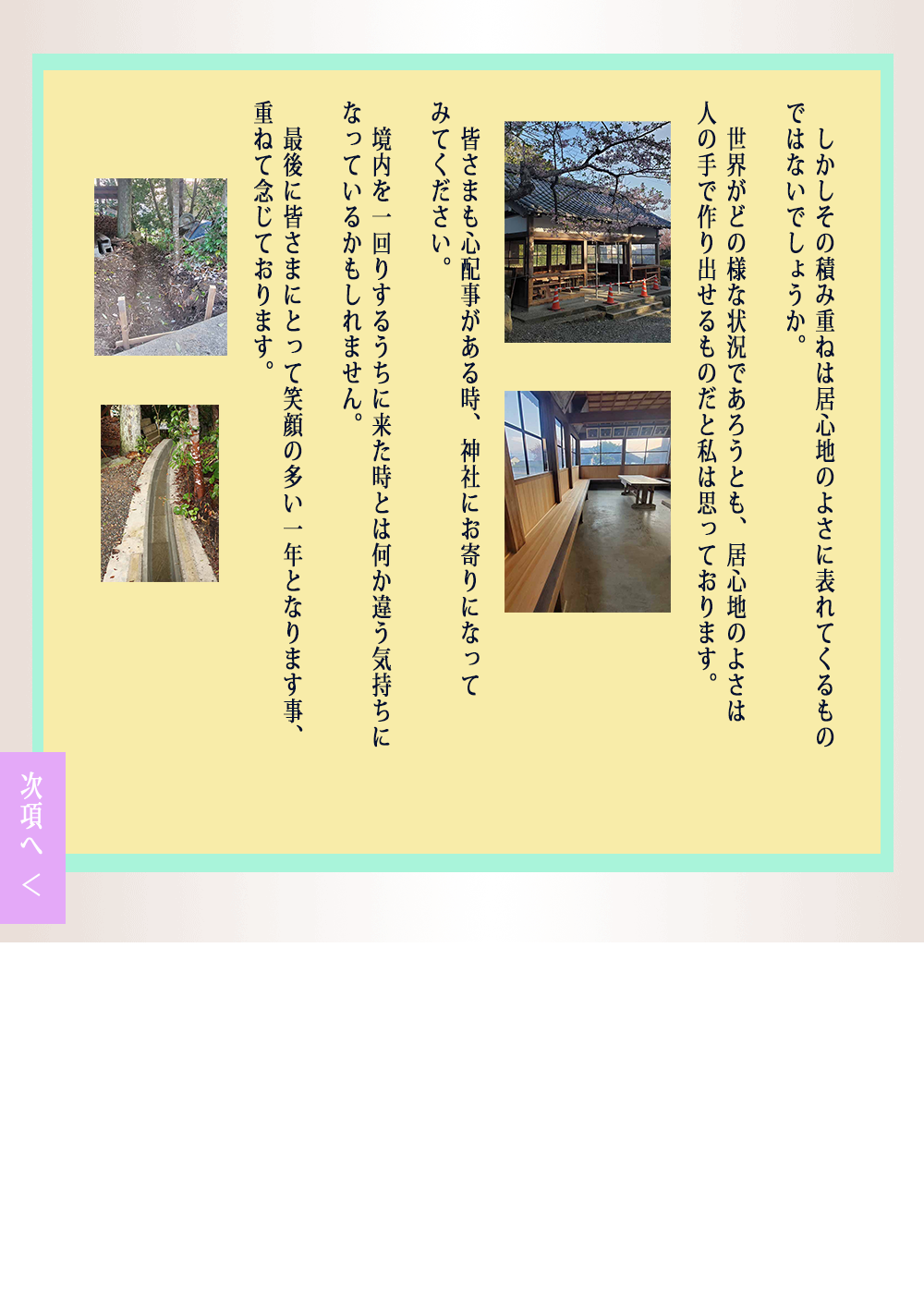 しかしその積み重ねは居心地のよさに表れてくるものではないでしょうか。

世界がどの様な状況であろうとも、居心地のよさは人の手で作り出せるものだと私は思っております。

皆さまも心配事がある時、神社にお寄りになってみてください。

境内を一回りするうちに来た時とは何か違う気持ちになっているかもしれません。

最後に皆さまにとって笑顔の多い一年となります事、重ねて念じております。

次項へ ＜